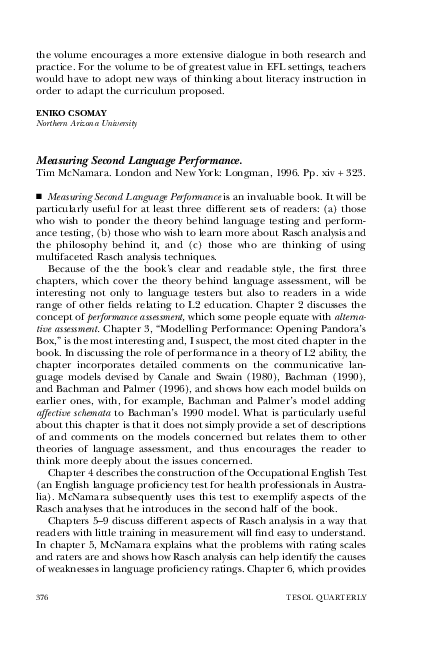 the volume encourages a more extensive dialogue in both research and practice. For the volume to be of greatest value in EFL settings, teachers would have to adopt new ways of thinking about literacy instruction in order to adapt the curriculum proposed.

ENIKO CSOMAY
Northern Arizona University

Measuring Second Language Performance.
Tim McNamara. London and New York: Longman, 1996. Pp. xiv + 323.

■ Measuring Second Language Performance is an invaluable book. It will be particularly useful for at least three different sets of readers: (a) those who wish to ponder the theory behind language testing and performance testing, (b) those who wish to learn more about Rasch analysis and the philosophy behind it, and (c) those who are thinking of using multifaceted Rasch analysis techniques.

Because of the the book's clear and readable style, the first three chapters, which cover the theory behind language assessment, will be interesting not only to language testers but also to readers in a wide range of other fields relating to L2 education. Chapter 2 discusses the concept of performance assessment, which some people equate with alternative assessment. Chapter 3, "Modelling Performance: Opening Pandora's Box," is the most interesting and, I suspect, the most cited chapter in the book. In discussing the role of performance in a theory of L2 ability, the chapter incorporates detailed comments on the communicative language models devised by Canale and Swain (1980), Bachman (1990), and Bachman and Palmer (1996), and shows how each model builds on earlier ones, with, for example, Bachman and Palmer's model adding affective schemata to Bachman's 1990 model. What is particularly useful about this chapter is that it does not simply provide a set of descriptions of and comments on the models concerned but relates them to other theories of language assessment, and thus encourages the reader to think more deeply about the issues concerned.

Chapter 4 describes the construction of the Occupational English Test (an English language proficiency test for health professionals in Australia). McNamara subsequently uses this test to exemplify aspects of the Rasch analyses that he introduces in the second half of the book.

Chapters 5–9 discuss different aspects of Rasch analysis in a way that readers with little training in measurement will find easy to understand. In chapter 5, McNamara explains what the problems with rating scales and raters are and shows how Rasch analysis can help identify the causes of weaknesses in language proficiency ratings. Chapter 6, which provides

376 TESOL QUARTERLY